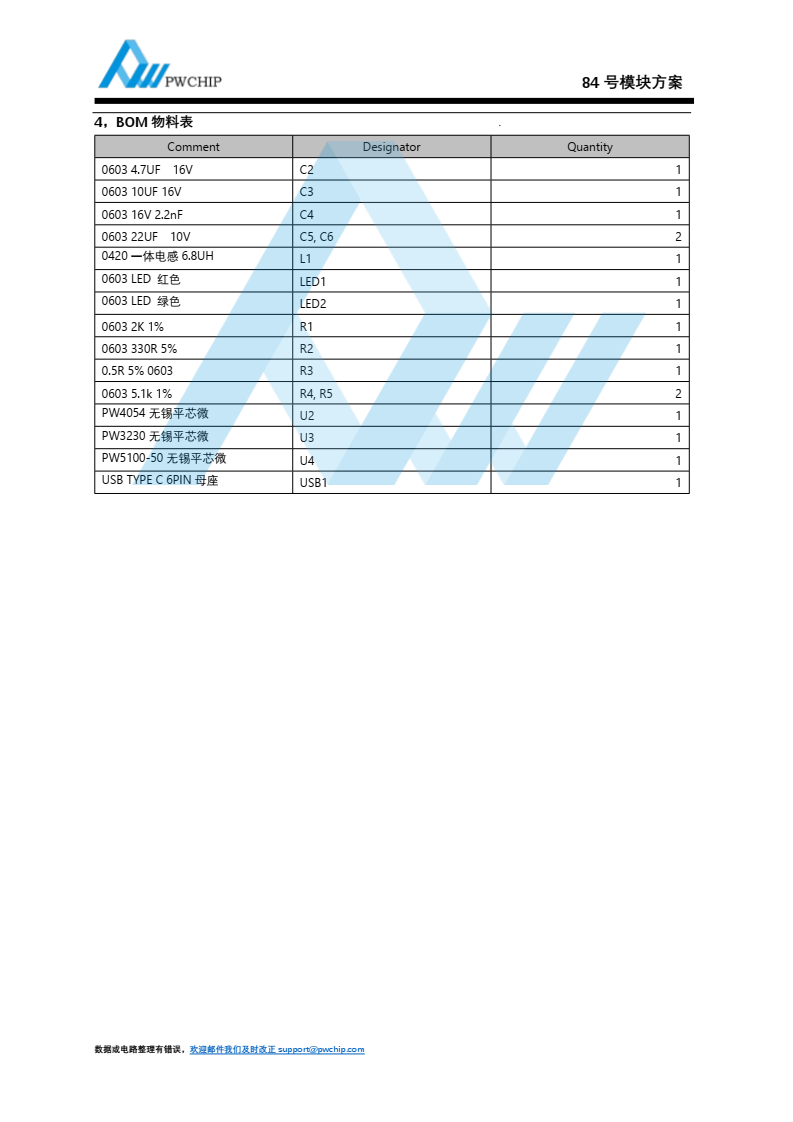 PWCHIP

84 号模块方案

4，BOM 物料表

| Comment | Designator | Quantity |
|---|---|---|
| 0603 4.7UF 16V | C2 | 1 |
| 0603 10UF 16V | C3 | 1 |
| 0603 16V 2.2nF | C4 | 1 |
| 0603 22UF 10V | C5, C6 | 2 |
| 0420 一体电感 6.8UH | L1 | 1 |
| 0603 LED 红色 | LED1 | 1 |
| 0603 LED 绿色 | LED2 | 1 |
| 0603 2K 1% | R1 | 1 |
| 0603 330R 5% | R2 | 1 |
| 0.5R 5% 0603 | R3 | 1 |
| 0603 5.1k 1% | R4, R5 | 2 |
| PW4054 无锡平芯微 | U2 | 1 |
| PW3230 无锡平芯微 | U3 | 1 |
| PW5100-50 无锡平芯微 | U4 | 1 |
| USB TYPE C 6PIN 母座 | USB1 | 1 |

数据或电路整理有错误，欢迎邮件我们及时改正 support@pwchip.com